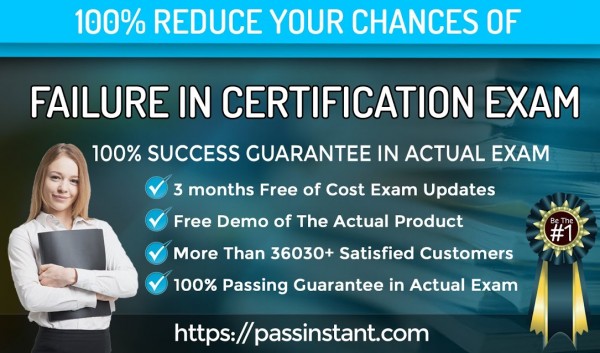 100% REDUCE YOUR CHANCES OF

FAILURE IN CERTIFICATION EXAM

100% SUCCESS GUARANTEE IN ACTUAL EXAM

3 months Free of Cost Exam Updates

Free Demo of The Actual Product

More Than 36030+ Satisfied Customers

100% Passing Guarantee in Actual Exam

Be The #1

https://passinstant.com